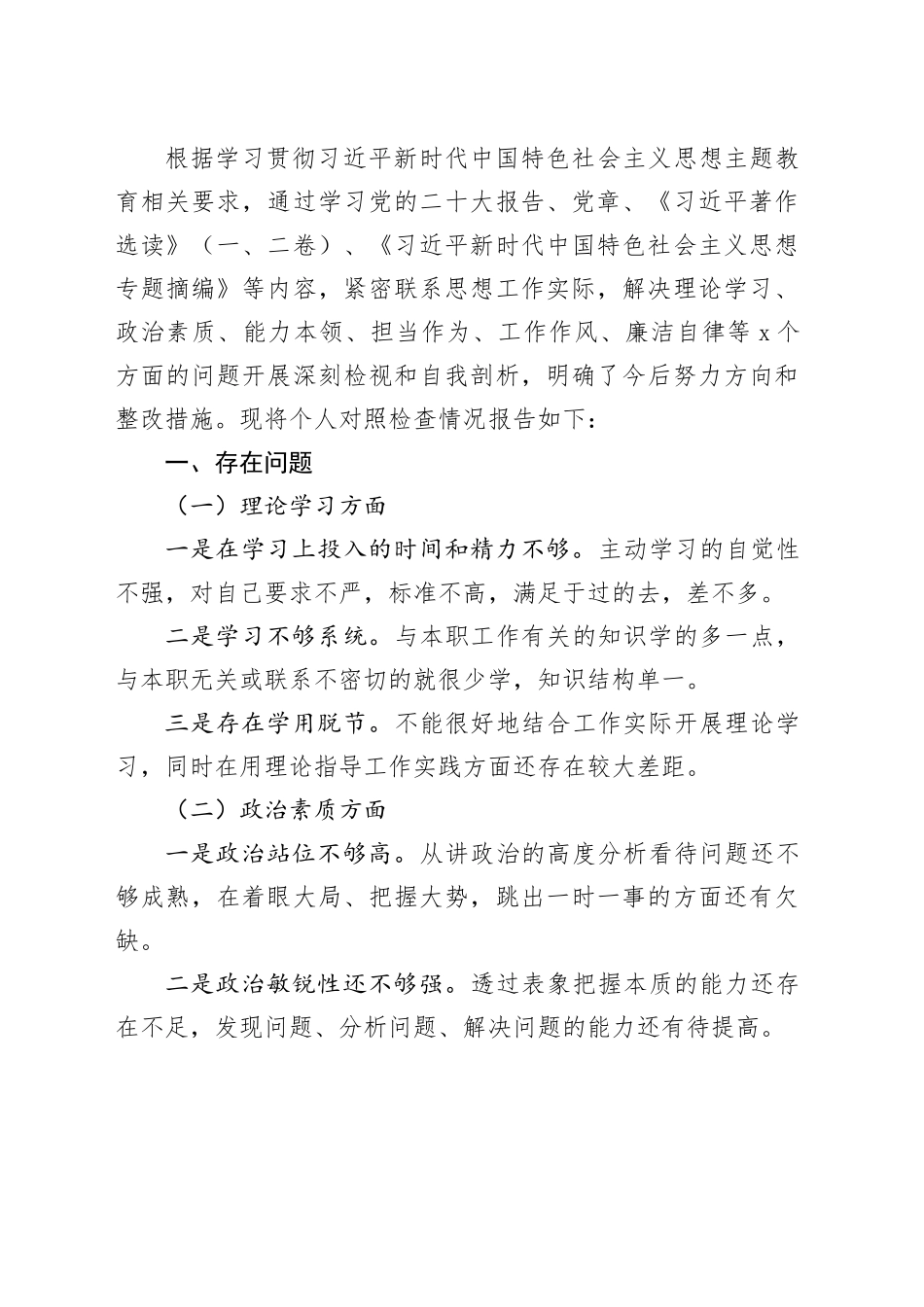 根据学习贯彻习近平新时代中国特色社会主义思想主题教育相关要求，通过学习党的二十大报告、党章、《习近平著作选读》（一、二卷）、《习近平新时代中国特色社会主义思想专题摘编》等内容，紧密联系思想工作实际，解决理论学习、政治素质、能力本领、担当作为、工作作风、廉洁自律等 x 个方面的问题开展深刻检视和自我剖析，明确了今后努力方向和整改措施。现将个人对照检查情况报告如下：

一、存在问题

（一）理论学习方面

一是在学习上投入的时间和精力不够。主动学习的自觉性不强，对自己要求不严，标准不高，满足于过的去，差不多。

二是学习不够系统。与本职工作有关的知识学的多一点，与本职无关或联系不密切的就很少学，知识结构单一。

三是存在学用脱节。不能很好地结合工作实际开展理论学习，同时在用理论指导工作实践方面还存在较大差距。

（二）政治素质方面

一是政治站位不够高。从讲政治的高度分析看待问题还不够成熟，在着眼大局、把握大势，跳出一时一事的方面还有欠缺。

二是政治敏锐性还不够强。透过表象把握本质的能力还存在不足，发现问题、分析问题、解决问题的能力还有待提高。